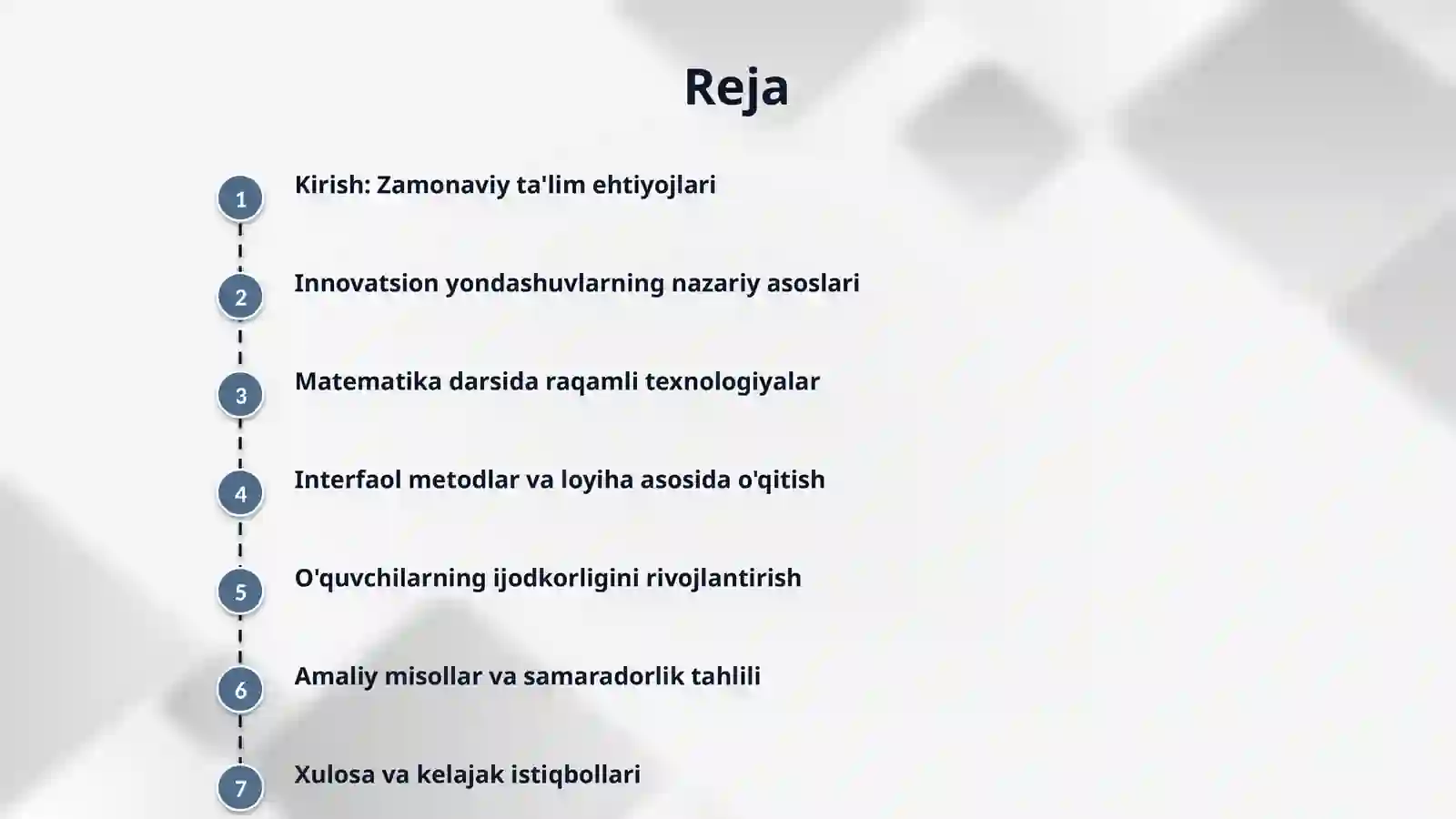 Reja

1 Kirish: Zamonaviy ta'lim ehtiyojlari

2 Innovatsion yondashuvlarning nazariy asoslari

3 Matematika darsida raqamli texnologiyalar

4 Interfaol metodlar va loyiha asosida o'qitish

5 O'quvchilarning ijodkorligini rivojlantirish

6 Amaliy misollar va samaradorlik tahlili

7 Xulosa va kelajak istiqbollari